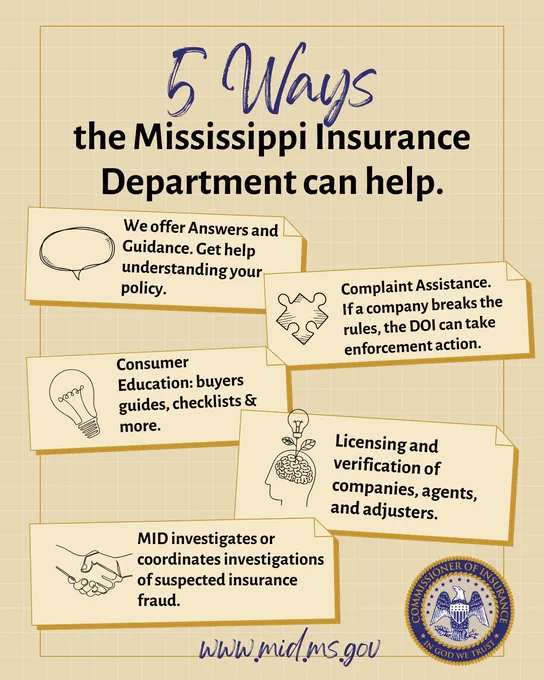 5 Ways
the Mississippi Insurance Department can help.

We offer Answers and Guidance. Get help understanding your policy.

Complaint Assistance. If a company breaks the rules, the DOI can take enforcement action.

Consumer Education: buyers guides, checklists & more.

Licensing and verification of companies, agents, and adjusters.

MID investigates or coordinates investigations of suspected insurance fraud.

COMMISSIONER OF INSURANCE
IN GOD WE TRUST

www.mid.ms.gov